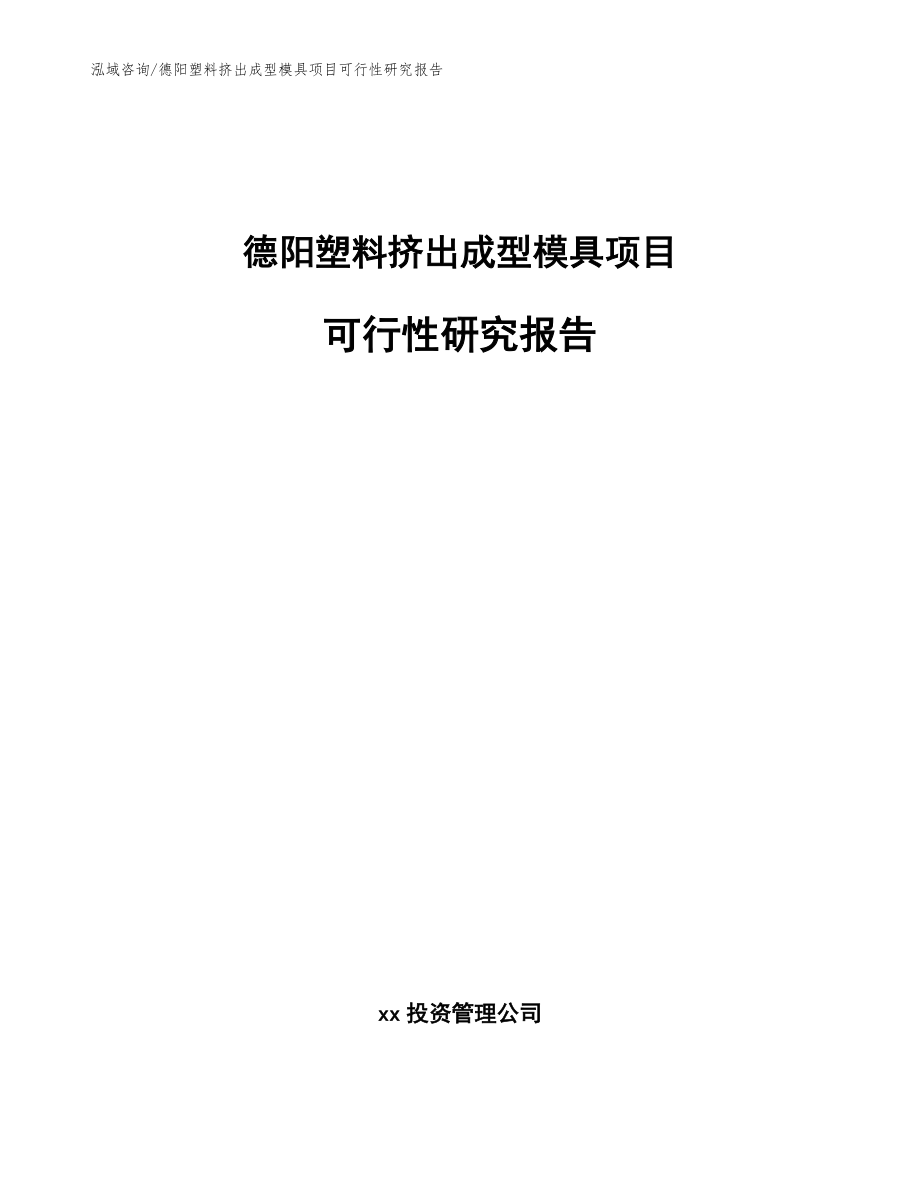 泓域咨询/德阳塑料挤出成型模具项目可行性研究报告

德阳塑料挤出成型模具项目

可行性研究报告

xx 投资管理公司